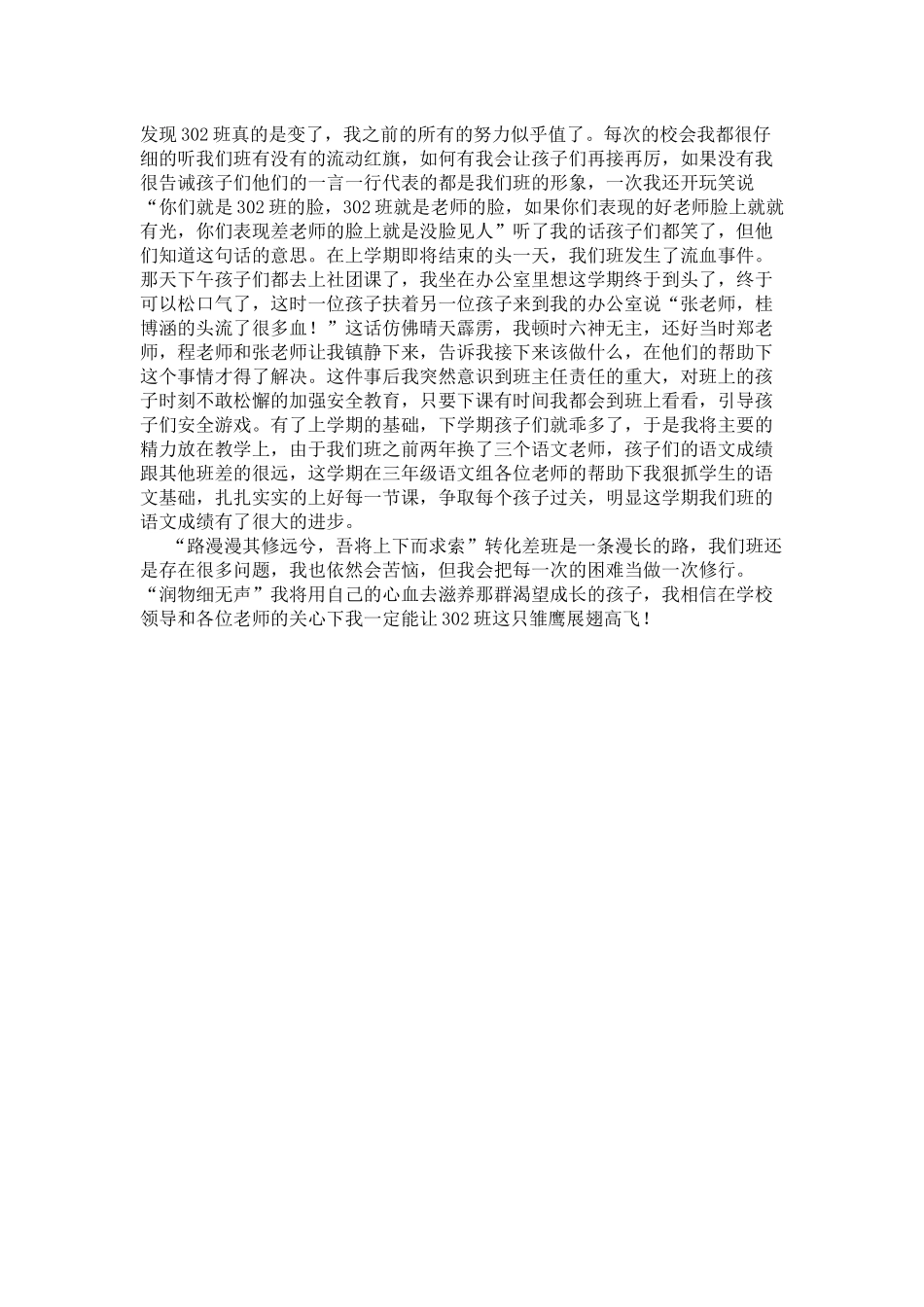 发现302班真的是变了，我之前的所有的努力似乎值了。每次的校会我都很仔细的听我们班有没有的流动红旗，如何有我会让孩子们再接再厉，如果没有我很告诫孩子们他们的一言一行代表的都是我们班的形象，一次我还开玩笑说“你们就是302班的脸，302班就是老师的脸，如果你们表现的好老师脸上就就有光，你们表现差老师的脸上就是没脸见人”听了我的话孩子们都笑了，但他们知道这句话的意思。在上学期即将结束的头一天，我们班发生了流血事件。那天下午孩子们都去上社团课了，我坐在办公室里想这学期终于到头了，终于可以松口气了，这时一位孩子扶着另一位孩子来到我的办公室说“张老师，桂博涵的头流了很多血！”这话仿佛晴天霹雳，我顿时六神无主，还好当时郑老师，程老师和张老师让我镇静下来，告诉我接下来该做什么，在他们的帮助下这个事情才得了解决。这件事后我突然意识到班主任责任的重大，对班上的孩子时刻不敢松懈的加强安全教育，只要下课有时间我都会到班上看看，引导孩子们安全游戏。有了上学期的基础，下学期孩子们就乖多了，于是我将主要的精力放在教学上，由于我们班之前两年换了三个语文老师，孩子们的语文成绩跟其他班差的很远，这学期在三年级语文组各位老师的帮助下我狠抓学生的语文基础，扎扎实实的上好每一节课，争取每个孩子过关，明显这学期我们班的语文成绩有了很大的进步。

“路漫漫其修远兮，吾将上下而求索”转化差班是一条漫长的路，我们班还是存在很多问题，我也依然会苦恼，但我会把每一次的困难当做一次修行。“润物细无声”我将用自己的心血去滋养那群渴望成长的孩子，我相信在学校领导和各位老师的关心下我一定能让302班这只雏鹰展翅高飞！